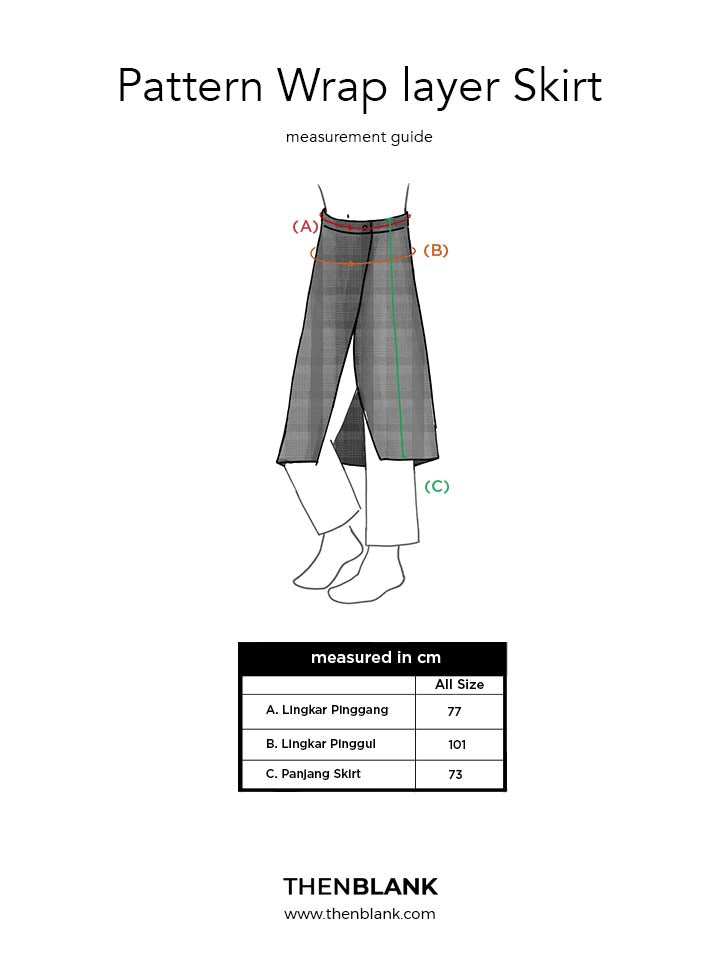 Pattern Wrap layer Skirt

measurement guide

(A)
(B)
(C)

| measured in cm | |
|---|---|
| | All Size |
| A. Lingkar Pinggang | 77 |
| B. Lingkar Pinggul | 101 |
| C. Panjang Skirt | 73 |

THENBLANK
www.thenblank.com